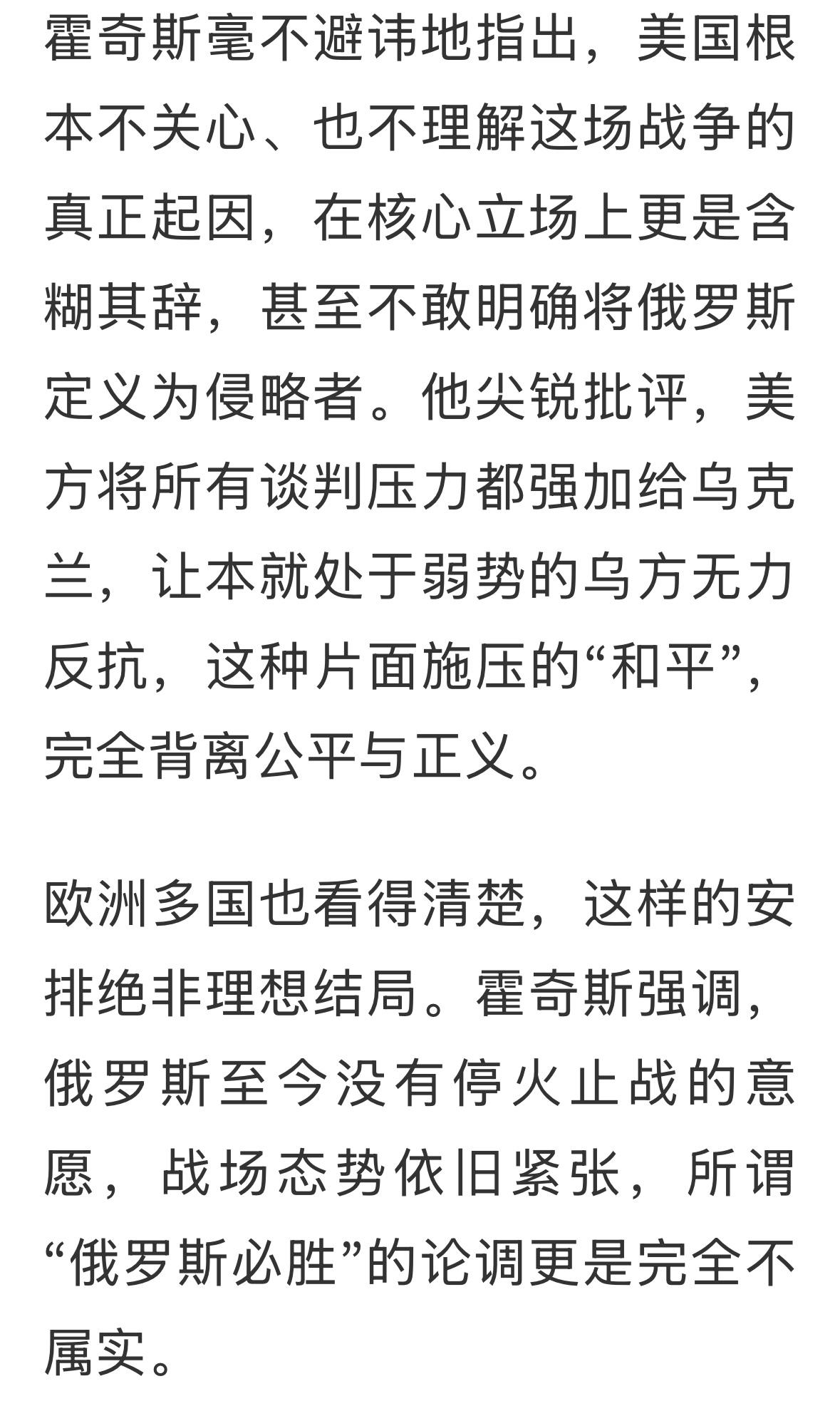 霍奇斯毫不避讳地指出，美国根本不关心、也不理解这场战争的真正起因，在核心立场上更是含糊其辞，甚至不敢明确将俄罗斯定义为侵略者。他尖锐批评，美方将所有谈判压力都强加给乌克兰，让本就处于弱势的乌方无力反抗，这种片面施压的“和平”，完全背离公平与正义。

欧洲多国也看得清楚，这样的安排绝非理想结局。霍奇斯强调，俄罗斯至今没有停火止战的意愿，战场态势依旧紧张，所谓“俄罗斯必胜”的论调更是完全不属实。